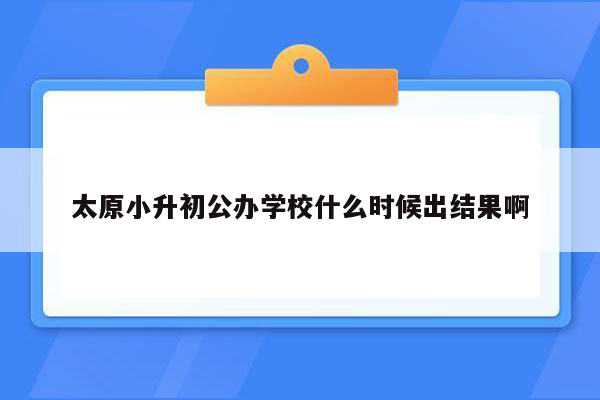 太原小升初公办学校什么时候出结果啊